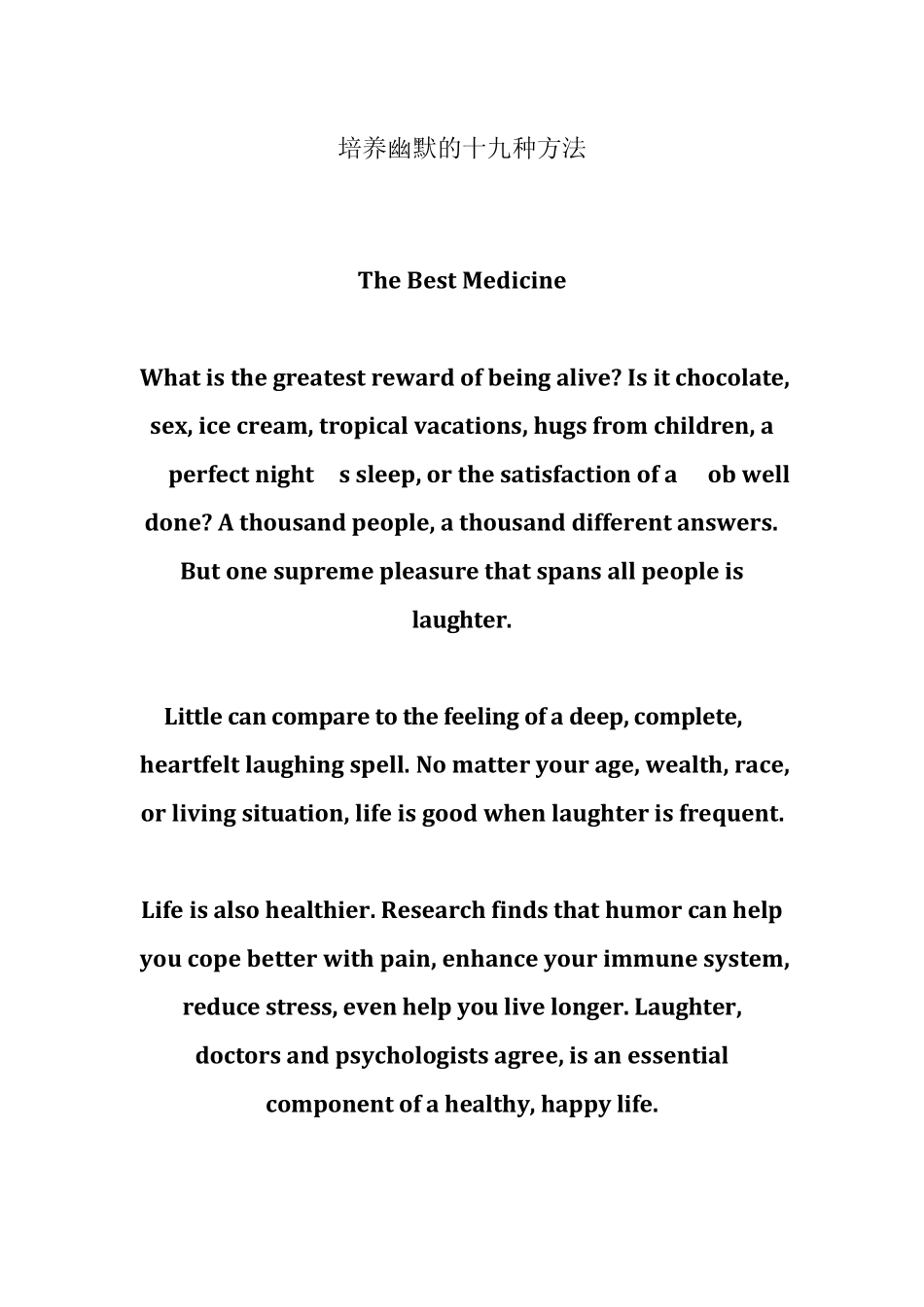 培养幽默的十九种方法

The Best Medicine

What is the greatest reward of being alive? Is it chocolate, sex, ice cream, tropical vacations, hugs from children, a perfect night s sleep, or the satisfaction of a ob well done? A thousand people, a thousand different answers. But one supreme pleasure that spans all people is laughter.

Little can compare to the feeling of a deep, complete, heartfelt laughing spell. No matter your age, wealth, race, or living situation, life is good when laughter is frequent.

Life is also healthier. Research finds that humor can help you cope better with pain, enhance your immune system, reduce stress, even help you live longer. Laughter, doctors and psychologists agree, is an essential component of a healthy, happy life.